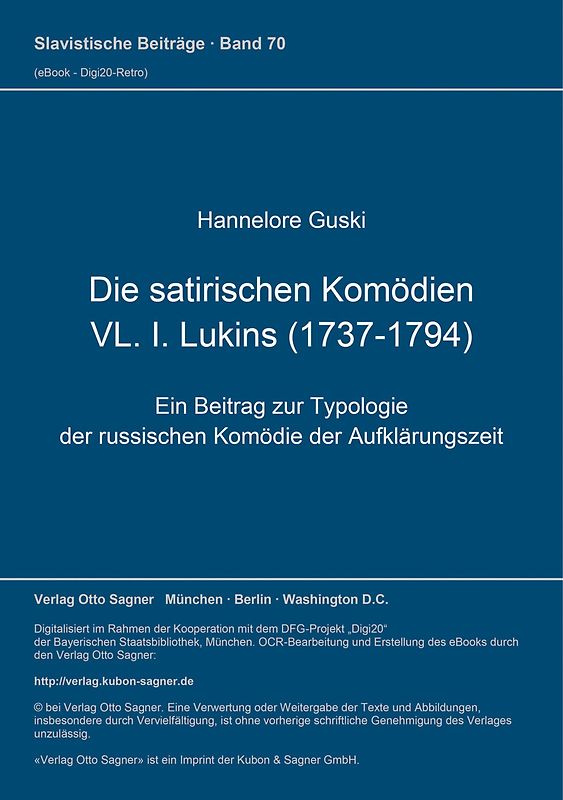 Slavistische Beiträge · Band 70
(eBook - Digi20-Retro)

Hannelore Guski

Die satirischen Komödien
VL. I. Lukins (1737-1794)

Ein Beitrag zur Typologie
der russischen Komödie der Aufklärungszeit

Verlag Otto Sagner München · Berlin · Washington D.C.

Digitalisiert im Rahmen der Kooperation mit dem DFG-Projekt „Digi20“ der Bayerischen Staatsbibliothek, München. OCR-Bearbeitung und Erstellung des eBooks durch den Verlag Otto Sagner:

http://verlag.kubon-sagner.de

© bei Verlag Otto Sagner. Eine Verwertung oder Weitergabe der Texte und Abbildungen, insbesondere durch Vervielfältigung, ist ohne vorherige schriftliche Genehmigung des Verlages unzulässig.

«Verlag Otto Sagner» ist ein Imprint der Kubon & Sagner GmbH.